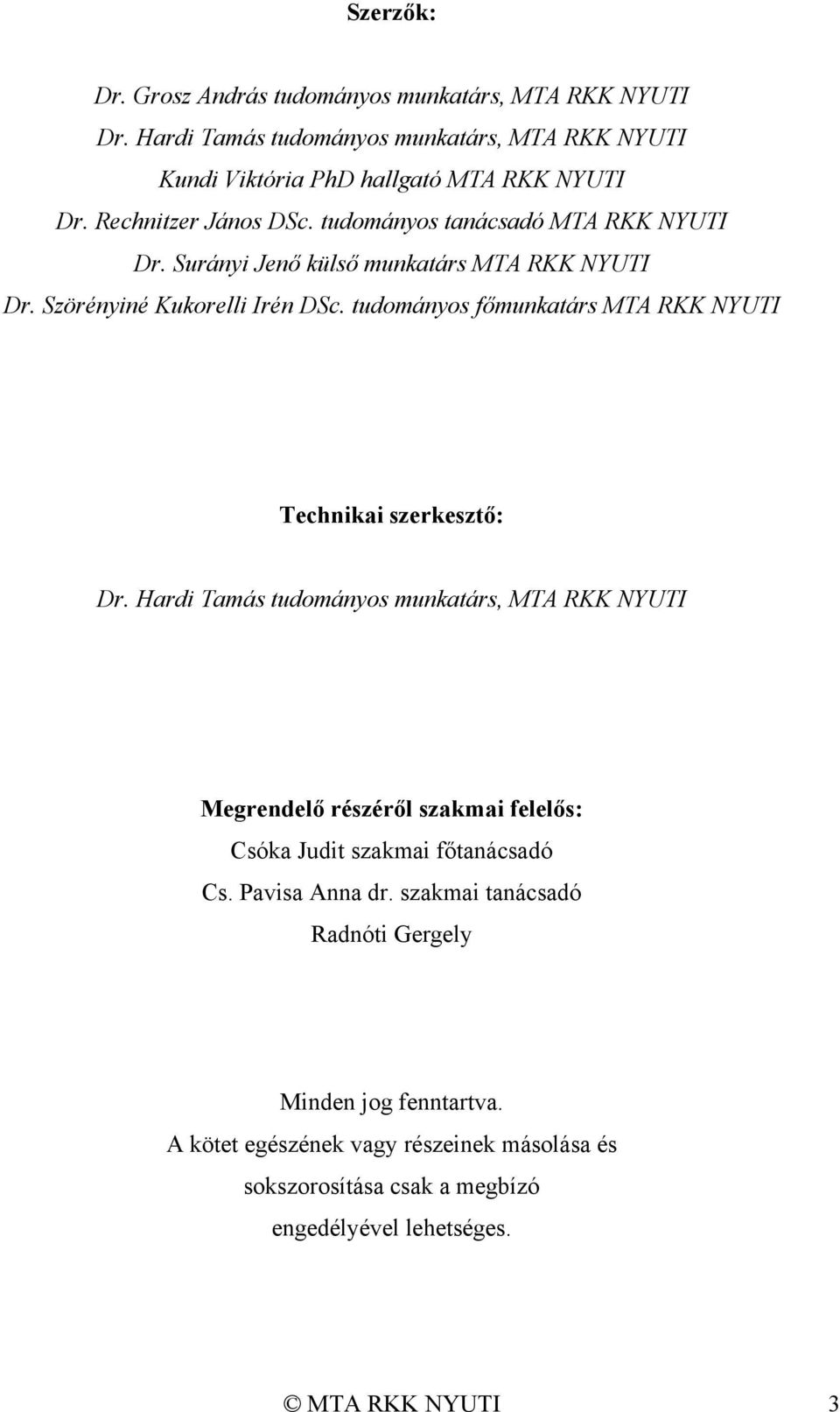 Szerzők:

Dr. Grosz András tudományos munkatárs, MTA RKK NYUTI
Dr. Hardi Tamás tudományos munkatárs, MTA RKK NYUTI
Kundi Viktória PhD hallgató MTA RKK NYUTI
Dr. Rechnitzer János DSc. tudományos tanácsadó MTA RKK NYUTI
Dr. Surányi Jenő külső munkatárs MTA RKK NYUTI
Dr. Szörényiné Kukorelli Irén DSc. tudományos főmunkatárs MTA RKK NYUTI

Technikai szerkesztő:

Dr. Hardi Tamás tudományos munkatárs, MTA RKK NYUTI

Megrendelő részéről szakmai felelős:
Csóka Judit szakmai főtanácsadó
Cs. Pavisa Anna dr. szakmai tanácsadó
Radnóti Gergely

Minden jog fenntartva.
A kötet egészének vagy részeinek másolása és sokszorosítása csak a megbízó engedélyével lehetséges.

© MTA RKK NYUTI 3